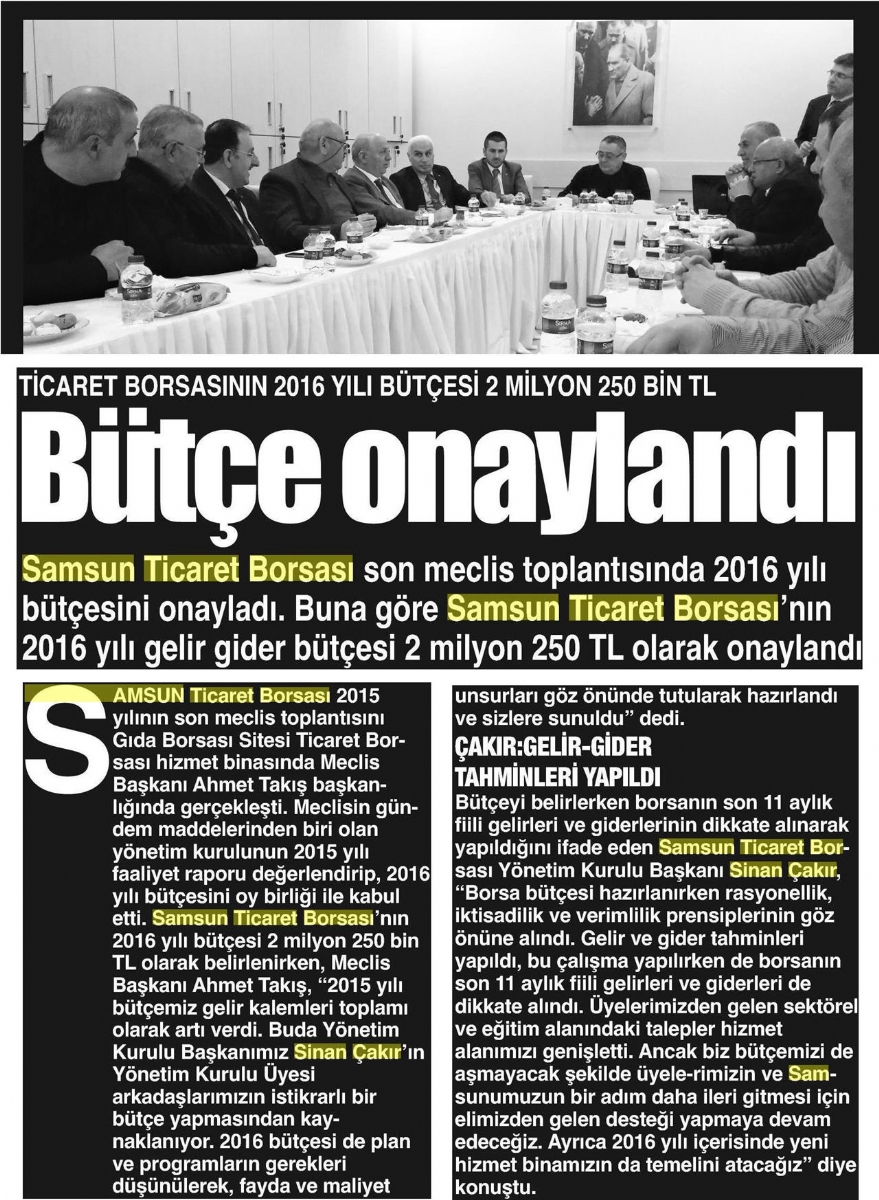 TİCARET BORSASININ 2016 YILI BÜTÇESİ 2 MİLYON 250 BİN TL

Bütçe onaylandı

Samsun Ticaret Borsası son meclis toplantısında 2016 yılı bütçesini onayladı. Buna göre Samsun Ticaret Borsası'nın 2016 yılı gelir gider bütçesi 2 milyon 250 TL olarak onaylandı

SAMSUN Ticaret Borsası 2015 yılının son meclis toplantısını Gıda Borsası Sitesi Ticaret Borsası hizmet binasında Meclis Başkanı Ahmet Takış başkanlığında gerçekleşti. Meclisin gündem maddelerinden biri olan yönetim kurulunun 2015 yılı faaliyet raporu değerlendirip, 2016 yılı bütçesini oy birliği ile kabul etti. Samsun Ticaret Borsası'nın 2016 yılı bütçesi 2 milyon 250 bin TL olarak belirlenirken, Meclis Başkanı Ahmet Takış, "2015 yılı bütçemiz gelir kalemleri toplamı olarak artı verdi. Buda Yönetim Kurulu Başkanımız Sinan Çakır'ın Yönetim Kurulu Üyesi arkadaşlarımızın istikrarlı bir bütçe yapmasından kaynaklanıyor. 2016 bütçesi de plan ve programların gerekleri düşünülerek, fayda ve maliyet unsurları göz önünde tutularak hazırlandı ve sizlere sunuldu" dedi.

ÇAKIR:GELİR-GİDER TAHMİNLERİ YAPILDI

Bütçeyi belirlerken borsanın son 11 aylık fiili gelirleri ve giderlerinin dikkate alınarak yapıldığını ifade eden Samsun Ticaret Borsası Yönetim Kurulu Başkanı Sinan Çakır, "Borsa bütçesi hazırlanırken rasyonellik, iktisadilik ve verimlilik prensiplerinin göz önüne alındı. Gelir ve gider tahminleri yapıldı, bu çalışma yapılırken de borsanın son 11 aylık fiili gelirleri ve giderleri de dikkate alındı. Üyelerimizden gelen sektörel ve eğitim alanındaki talepler hizmet alanımızı genişletti. Ancak biz bütçemizi de aşmayacak şekilde üyele-rimizin ve Samsunumuzun bir adım daha ileri gitmesi için elimizden gelen desteği yapmaya devam edeceğiz. Ayrıca 2016 yılı içerisinde yeni hizmet binamızın da temelini atacağız" diye konuştu.